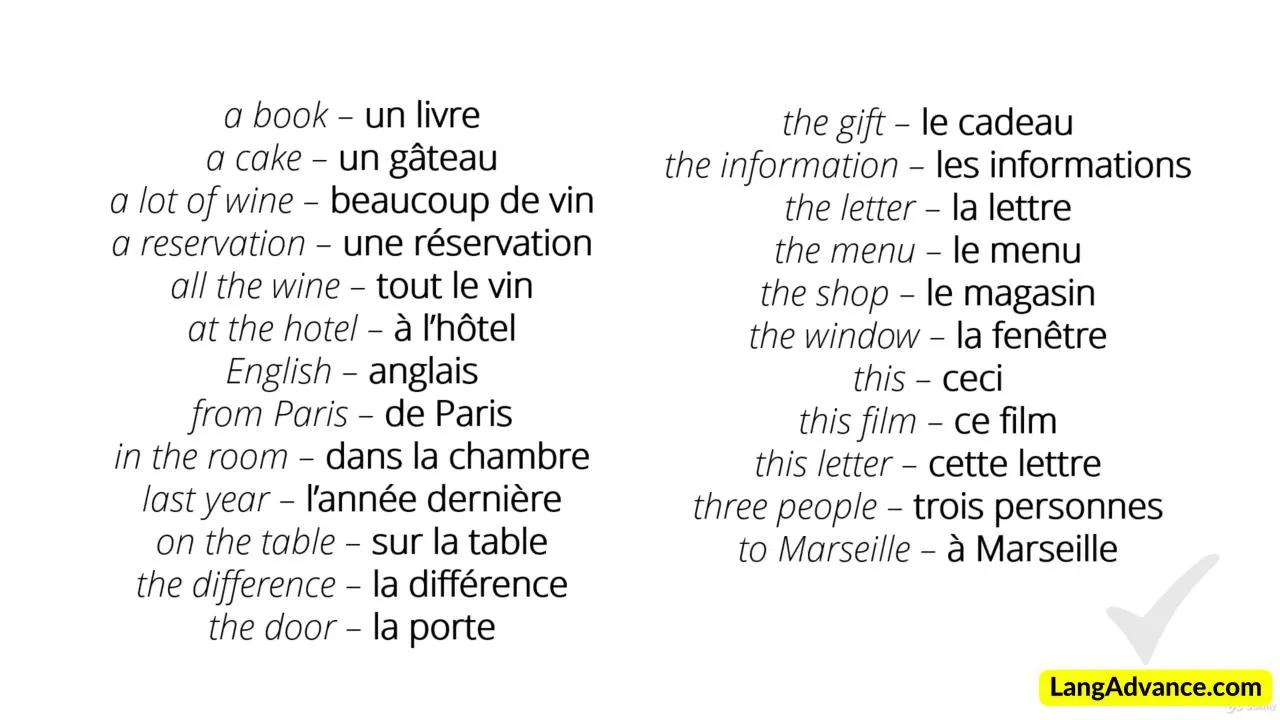 a book – un livre
a cake – un gâteau
a lot of wine – beaucoup de vin
a reservation – une réservation
all the wine – tout le vin
at the hotel – à l'hôtel
English – anglais
from Paris – de Paris
in the room – dans la chambre
last year – l'année dernière
on the table – sur la table
the difference – la différence
the door – la porte

the gift – le cadeau
the information – les informations
the letter – la lettre
the menu – le menu
the shop – le magasin
the window – la fenêtre
this – ceci
this film – ce film
this letter – cette lettre
three people – trois personnes
to Marseille – à Marseille

LangAdvance.com